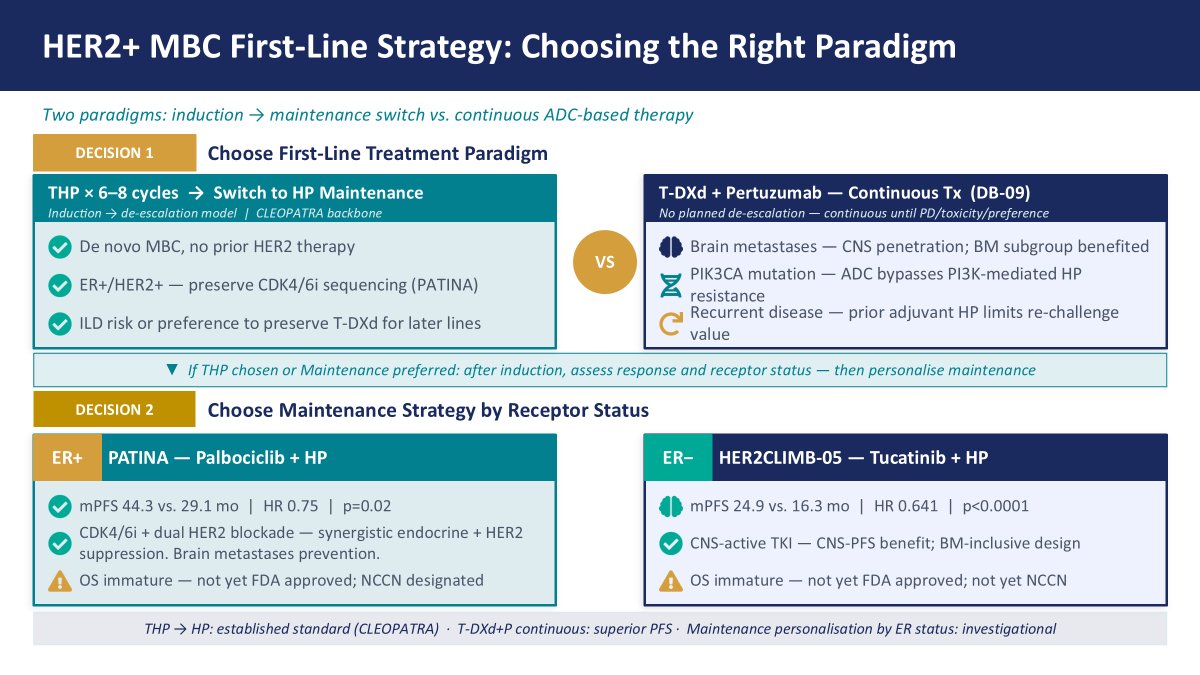 HER2+ MBC First-Line Strategy: Choosing the Right Paradigm

Two paradigms: induction → maintenance switch vs. continuous ADC-based therapy

DECISION 1

Choose First-Line Treatment Paradigm

THP × 6–8 cycles → Switch to HP Maintenance
Induction → de-escalation model | CLEOPATRA backbone

De novo MBC, no prior HER2 therapy

ER+/HER2+ — preserve CDK4/6i sequencing (PATINA)

ILD risk or preference to preserve T-DXd for later lines

VS

T-DXd + Pertuzumab — Continuous Tx (DB-09)
No planned de-escalation — continuous until PD/toxicity/preference

Brain metastases — CNS penetration; BM subgroup benefited

PIK3CA mutation — ADC bypasses PI3K-mediated HP resistance

Recurrent disease — prior adjuvant HP limits re-challenge value

▼ If THP chosen or Maintenance preferred: after induction, assess response and receptor status — then personalise maintenance

DECISION 2

Choose Maintenance Strategy by Receptor Status

ER+ PATINA — Palbociclib + HP

mPFS 44.3 vs. 29.1 mo | HR 0.75 | p=0.02

CDK4/6i + dual HER2 blockade — synergistic endocrine + HER2 suppression. Brain metastases prevention.

OS immature — not yet FDA approved; NCCN designated

ER− HER2CLIMB-05 — Tucatinib + HP

mPFS 24.9 vs. 16.3 mo | HR 0.641 | p<0.0001

CNS-active TKI — CNS-PFS benefit; BM-inclusive design

OS immature — not yet FDA approved; not yet NCCN

THP → HP: established standard (CLEOPATRA) · T-DXd+P continuous: superior PFS · Maintenance personalisation by ER status: investigational